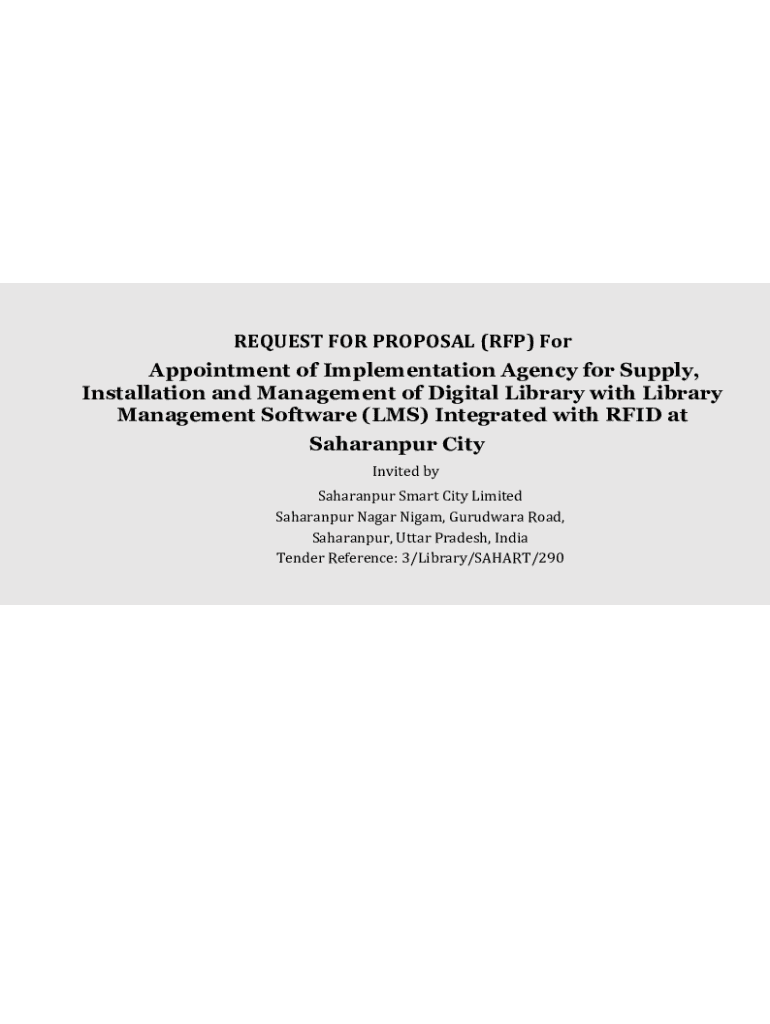 REQUEST FOR PROPOSAL (RFP) For

Appointment of Implementation Agency for Supply, Installation and Management of Digital Library with Library Management Software (LMS) Integrated with RFID at Saharanpur City

Invited by

Saharanpur Smart City Limited
Saharanpur Nagar Nigam, Gurudwara Road,
Saharanpur, Uttar Pradesh, India
Tender Reference: 3/Library/SAHART/290